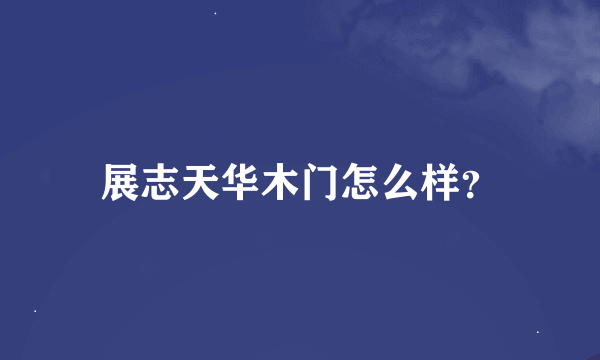 展志天华木门怎么样?